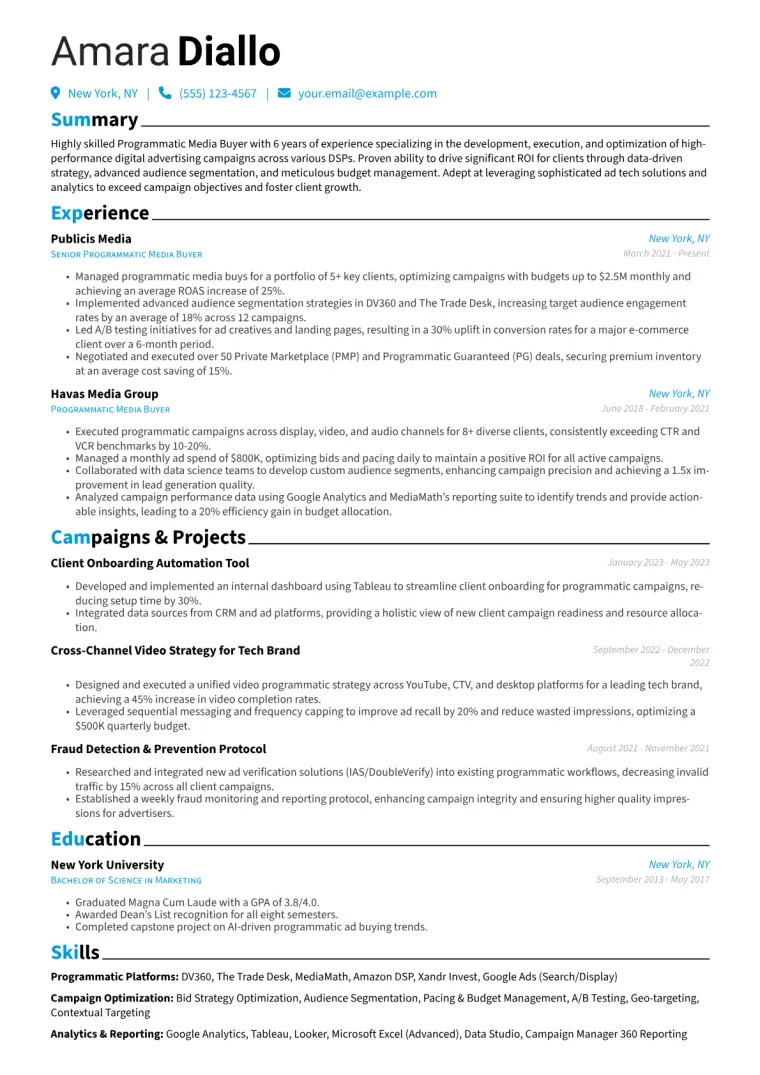 Amara Diallo

New York, NY | (555) 123-4567 | your.email@example.com

Summary

Highly skilled Programmatic Media Buyer with 6 years of experience specializing in the development, execution, and optimization of high-performance digital advertising campaigns across various DSPs. Proven ability to drive significant ROI for clients through data-driven strategy, advanced audience segmentation, and meticulous budget management. Adept at leveraging sophisticated ad tech solutions and analytics to exceed campaign objectives and foster client growth.

Experience

Publicis Media
New York, NY
Senior Programmatic Media Buyer
March 2021 - Present

• Managed programmatic media buys for a portfolio of 5+ key clients, optimizing campaigns with budgets up to $2.5M monthly and achieving an average ROAS increase of 25%.
• Implemented advanced audience segmentation strategies in DV360 and The Trade Desk, increasing target audience engagement rates by an average of 18% across 12 campaigns.
• Led A/B testing initiatives for ad creatives and landing pages, resulting in a 30% uplift in conversion rates for a major e-commerce client over a 6-month period.
• Negotiated and executed over 50 Private Marketplace (PMP) and Programmatic Guaranteed (PG) deals, securing premium inventory at an average cost saving of 15%.

Havas Media Group
New York, NY
Programmatic Media Buyer
June 2018 - February 2021

• Executed programmatic campaigns across display, video, and audio channels for 8+ diverse clients, consistently exceeding CTR and VCR benchmarks by 10-20%.
• Managed a monthly ad spend of $800K, optimizing bids and pacing daily to maintain a positive ROI for all active campaigns.
• Collaborated with data science teams to develop custom audience segments, enhancing campaign precision and achieving a 1.5x improvement in lead generation quality.
• Analyzed campaign performance data using Google Analytics and MediaMath's reporting suite to identify trends and provide actionable insights, leading to a 20% efficiency gain in budget allocation.

Campaigns & Projects

Client Onboarding Automation Tool
January 2023 - May 2023

• Developed and implemented an internal dashboard using Tableau to streamline client onboarding for programmatic campaigns, reducing setup time by 30%.
• Integrated data sources from CRM and ad platforms, providing a holistic view of new client campaign readiness and resource allocation.

Cross-Channel Video Strategy for Tech Brand
September 2022 - December 2022

• Designed and executed a unified video programmatic strategy across YouTube, CTV, and desktop platforms for a leading tech brand, achieving a 45% increase in video completion rates.
• Leveraged sequential messaging and frequency capping to improve ad recall by 20% and reduce wasted impressions, optimizing a $500K quarterly budget.

Fraud Detection & Prevention Protocol
August 2021 - November 2021

• Researched and integrated new ad verification solutions (IAS/DoubleVerify) into existing programmatic workflows, decreasing invalid traffic by 15% across all client campaigns.
• Established a weekly fraud monitoring and reporting protocol, enhancing campaign integrity and ensuring higher quality impressions for advertisers.

Education

New York University
New York, NY
Bachelor of Science in Marketing
September 2013 - May 2017

• Graduated Magna Cum Laude with a GPA of 3.8/4.0.
• Awarded Dean's List recognition for all eight semesters.
• Completed capstone project on AI-driven programmatic ad buying trends.

Skills

Programmatic Platforms: DV360, The Trade Desk, MediaMath, Amazon DSP, Xandr Invest, Google Ads (Search/Display)

Campaign Optimization: Bid Strategy Optimization, Audience Segmentation, Pacing & Budget Management, A/B Testing, Geo-targeting, Contextual Targeting

Analytics & Reporting: Google Analytics, Tableau, Looker, Microsoft Excel (Advanced), Data Studio, Campaign Manager 360 Reporting